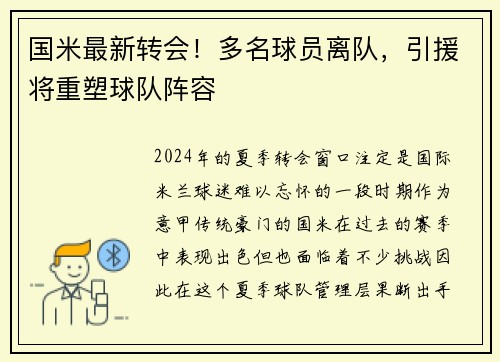 国米最新转会！多名球员离队，引援将重塑球队阵容

2024年的夏季转会窗口注定是国际米兰球迷难以忘怀的一段时期作为意甲传统豪门的国米在过去的赛季中表现出色但也面临着不少挑战因此在这个夏季球队管理层果断出手